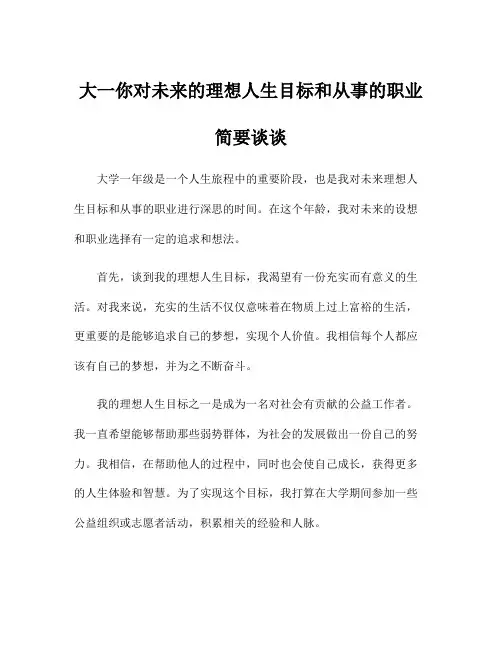 大一你对未来的理想人生目标和从事的职业简要谈谈

大学一年级是一个人生旅程中的重要阶段，也是我对未来理想人生目标和从事的职业进行深思的时间。在这个年龄，我对未来的设想和职业选择有一定的追求和想法。

首先，谈到我的理想人生目标，我渴望有一份充实而有意义的生活。对我来说，充实的生活不仅仅意味着在物质上过上富裕的生活，更重要的是能够追求自己的梦想，实现个人价值。我相信每个人都应该有自己的梦想，并为之不断奋斗。

我的理想人生目标之一是成为一名对社会有贡献的公益工作者。我一直希望能够帮助那些弱势群体，为社会的发展做出一份自己的努力。我相信，在帮助他人的过程中，同时也会使自己成长，获得更多的人生体验和智慧。为了实现这个目标，我打算在大学期间参加一些公益组织或志愿者活动，积累相关的经验和人脉。